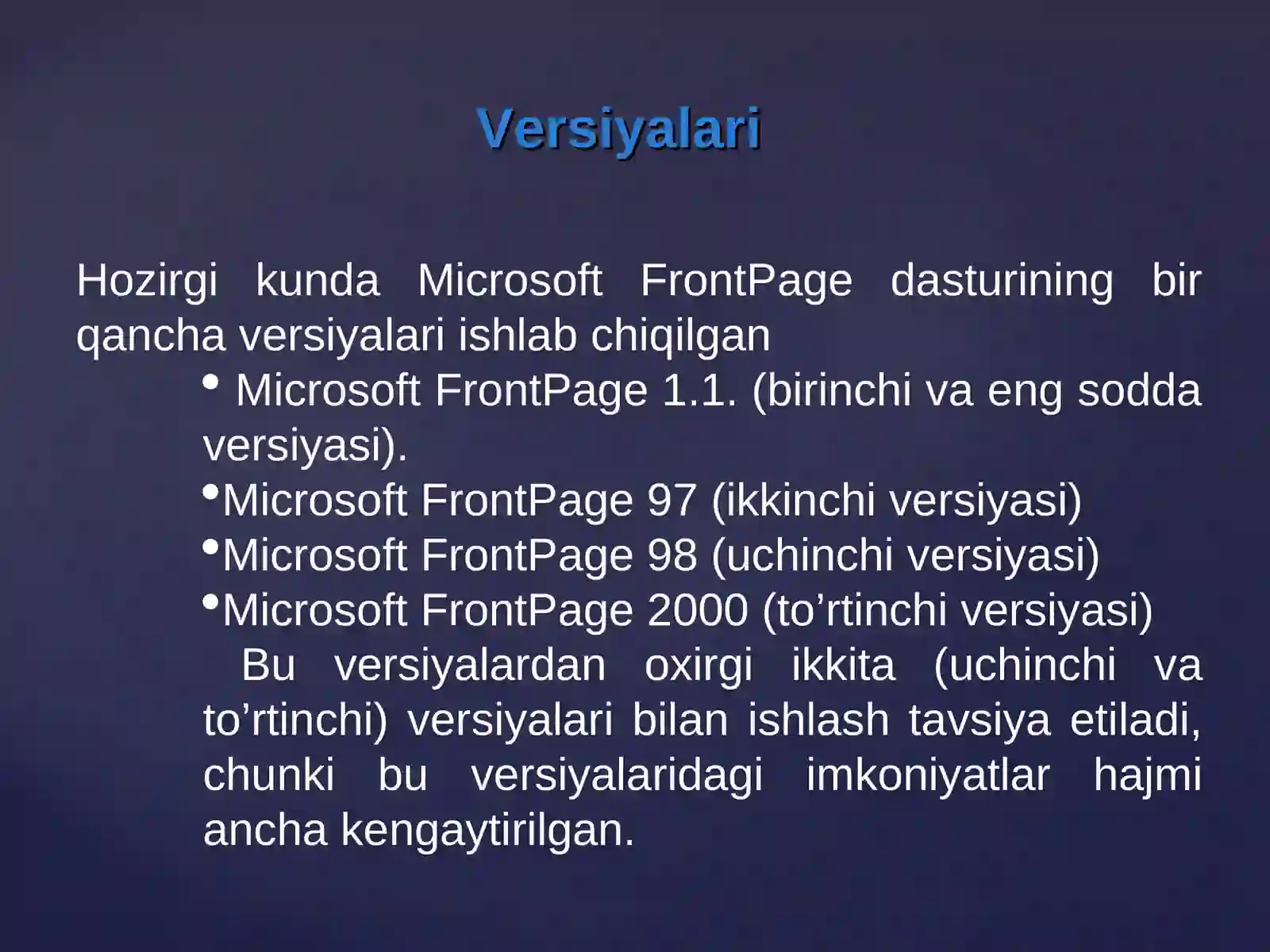 Versiyalari

Hozirgi kunda Microsoft FrontPage dasturining bir qancha versiyalari ishlab chiqilgan

• Microsoft FrontPage 1.1. (birinchi va eng sodda versiyasi).
•Microsoft FrontPage 97 (ikkinchi versiyasi)
•Microsoft FrontPage 98 (uchinchi versiyasi)
•Microsoft FrontPage 2000 (to’rtinchi versiyasi)

Bu versiyalardan oxirgi ikkita (uchinchi va to’rtinchi) versiyalari bilan ishlash tavsiya etiladi, chunki bu versiyalaridagi imkoniyatlar hajmi ancha kengaytirilgan.